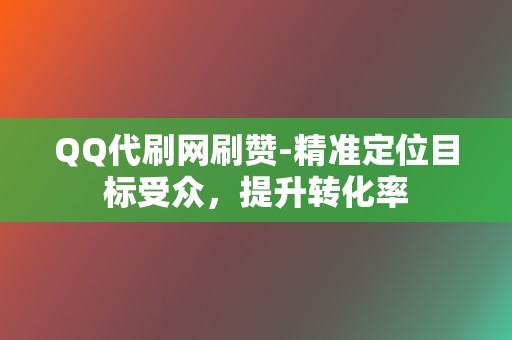 QQ代刷网刷赞-精准定位目标受众，提升转化率